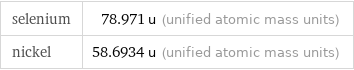 | selenium | 78.971 u (unified atomic mass units) |
|---|---|
| nickel | 58.6934 u (unified atomic mass units) |